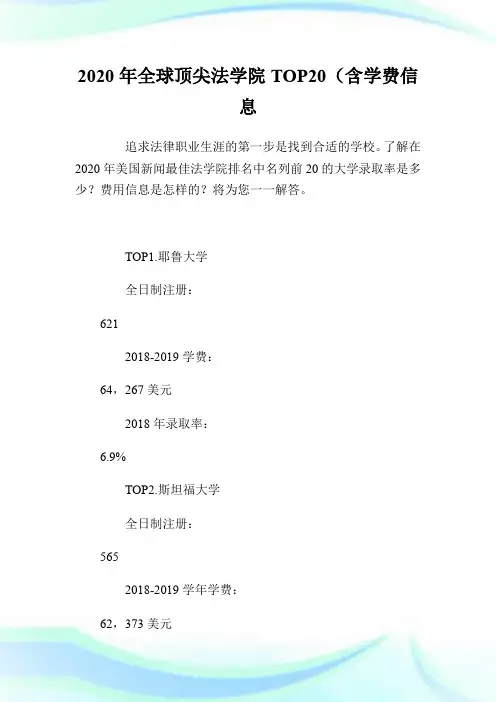 2020 年全球顶尖法学院 TOP20（含学费信息

追求法律职业生涯的第一步是找到合适的学校。了解在 2020 年美国新闻最佳法学院排名中名列前 20 的大学录取率是多少？费用信息是怎样的？将为您一一解答。

TOP1.耶鲁大学

全日制注册：

621

2018-2019 学费：

64，267 美元

2018 年录取率：

6.9%

TOP2.斯坦福大学

全日制注册：

565

2018-2019 学年学费：

62，373 美元